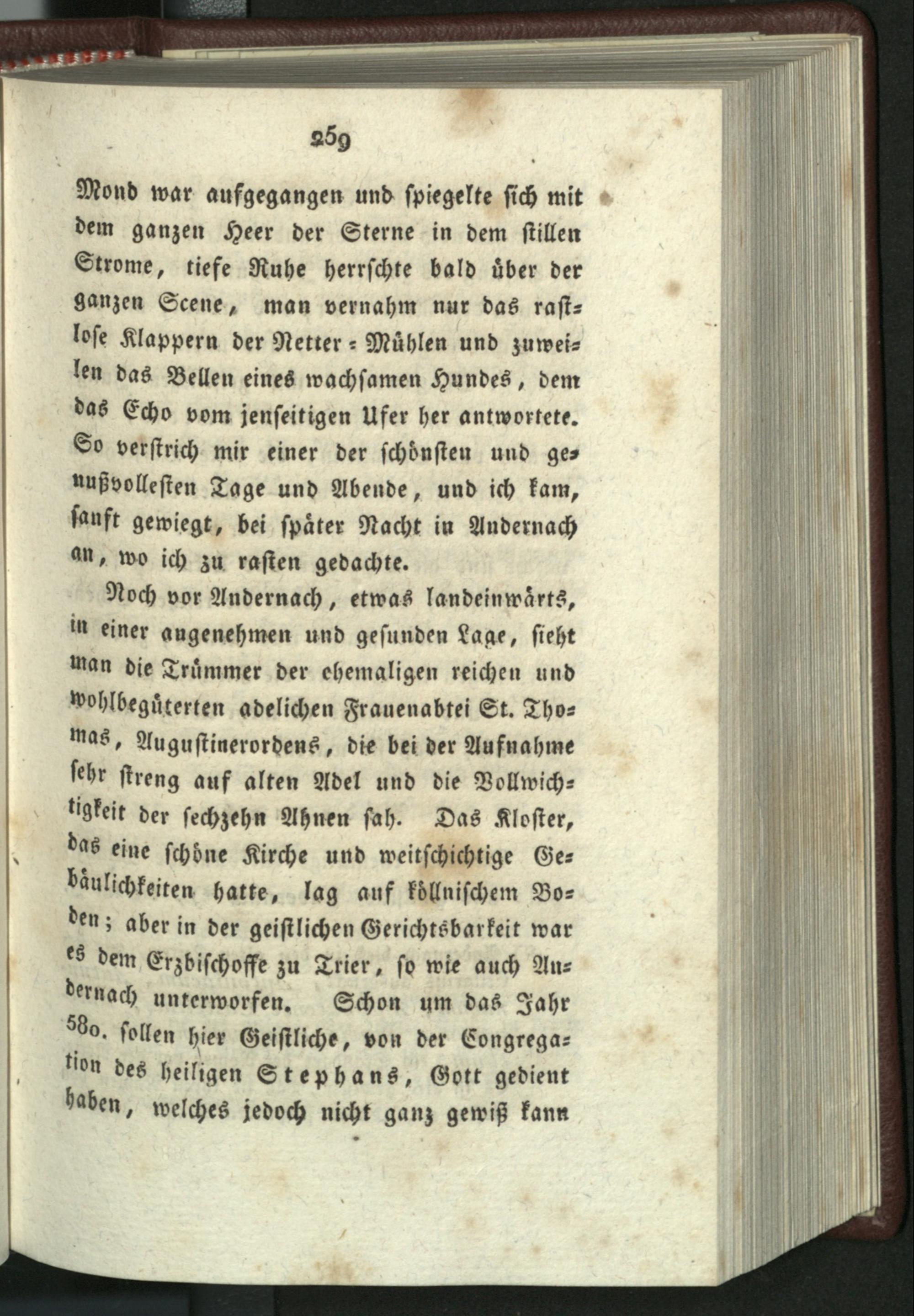 259

Mond war aufgegangen und spiegelte sich mit dem ganzen Heer der Sterne in dem stillen Strome, tiefe Ruhe herrschte bald über der ganzen Scene, man vernahm nur das rastlose Klappern der Netter-Mühlen und zuweilen das Bellen eines wachsamen Hundes, dem das Echo vom jenseitigen Ufer her antwortete. So verstrich mir einer der schönsten und genußvollesten Tage und Abende, und ich kam, sanft gewiegt, bei später Nacht in Andernach an, wo ich zu rasten gedachte.

Noch vor Andernach, etwas landeinwärts, in einer angenehmen und gesunden Lage, sieht man die Trümmer der ehemaligen reichen und wohlbegüterten adelichen Frauenabtei St. Thomas, Augustinerordens, die bei der Aufnahme sehr streng auf alten Adel und die Vollwichtigkeit der sechzehn Ahnen sah. Das Kloster, das eine schöne Kirche und weitschichtige Gebäulichkeiten hatte, lag auf köllnischem Boden; aber in der geistlichen Gerichtsbarkeit war es dem Erzbischoffe zu Trier, so wie auch Andernach unterworfen. Schon um das Jahr 580. sollen hier Geistliche, von der Congregation des heiligen Stephans, Gott gedient haben, welches jedoch nicht ganz gewiß kann